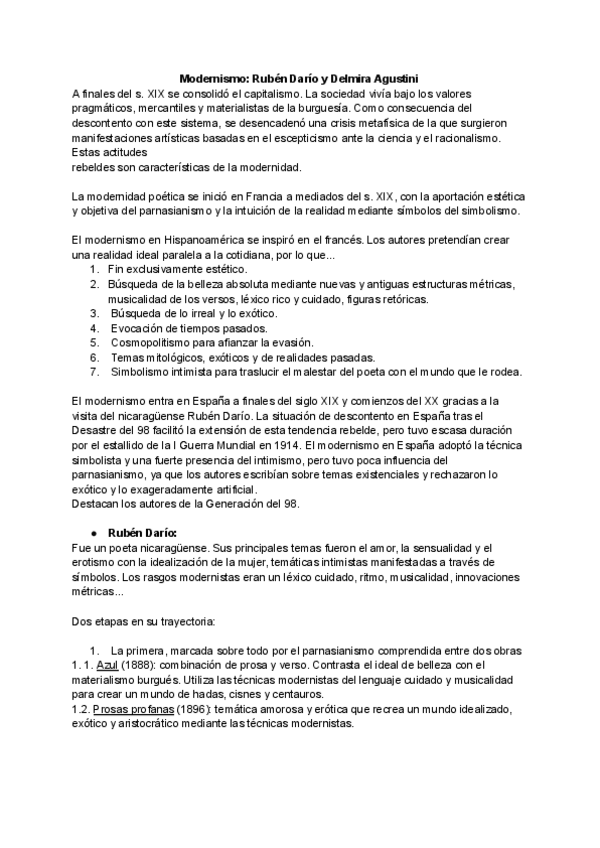 Modernismo: Rubén Darío y Delmira Agustini

A finales del s. XIX se consolidó el capitalismo. La sociedad vivía bajo los valores pragmáticos, mercantiles y materialistas de la burguesía. Como consecuencia del descontento con este sistema, se desencadenó una crisis metafísica de la que surgieron manifestaciones artísticas basadas en el escepticismo ante la ciencia y el racionalismo. Estas actitudes
rebeldes son características de la modernidad.

La modernidad poética se inició en Francia a mediados del s. XIX, con la aportación estética y objetiva del parnasianismo y la intuición de la realidad mediante símbolos del simbolismo.

El modernismo en Hispanoamérica se inspiró en el francés. Los autores pretendían crear una realidad ideal paralela a la cotidiana, por lo que...
1. Fin exclusivamente estético.
2. Búsqueda de la belleza absoluta mediante nuevas y antiguas estructuras métricas, musicalidad de los versos, léxico rico y cuidado, figuras retóricas.
3. Búsqueda de lo irreal y lo exótico.
4. Evocación de tiempos pasados.
5. Cosmopolitismo para afianzar la evasión.
6. Temas mitológicos, exóticos y de realidades pasadas.
7. Simbolismo intimista para traslucir el malestar del poeta con el mundo que le rodea.

El modernismo entra en España a finales del siglo XIX y comienzos del XX gracias a la visita del nicaragüense Rubén Darío. La situación de descontento en España tras el Desastre del 98 facilitó la extensión de esta tendencia rebelde, pero tuvo escasa duración por el estallido de la I Guerra Mundial en 1914. El modernismo en España adoptó la técnica simbolista y una fuerte presencia del intimismo, pero tuvo poca influencia del parnasianismo, ya que los autores escribían sobre temas existenciales y rechazaron lo exótico y lo exageradamente artificial.
Destacan los autores de la Generación del 98.

● Rubén Darío:
Fue un poeta nicaragüense. Sus principales temas fueron el amor, la sensualidad y el erotismo con la idealización de la mujer, temáticas intimistas manifestadas a través de símbolos. Los rasgos modernistas eran un léxico cuidado, ritmo, musicalidad, innovaciones métricas...

Dos etapas en su trayectoria:

1. La primera, marcada sobre todo por el parnasianismo comprendida entre dos obras
1. 1. Azul (1888): combinación de prosa y verso. Contrasta el ideal de belleza con el materialismo burgués. Utiliza las técnicas modernistas del lenguaje cuidado y musicalidad para crear un mundo de hadas, cisnes y centauros.
1.2. Prosas profanas (1896): temática amorosa y erótica que recrea un mundo idealizado, exótico y aristocrático mediante las técnicas modernistas.